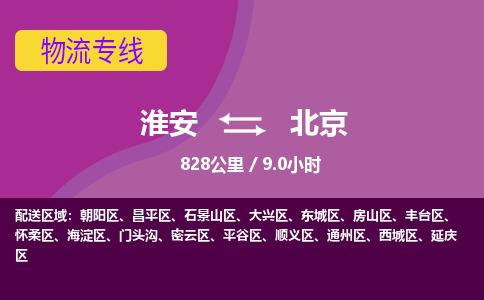 物流专线

淮安 北京

828公里 / 9.0小时

配送区域：朝阳区、昌平区、石景山区、大兴区、东城区、房山区、丰台区、怀柔区、海淀区、门头沟、密云区、平谷区、顺义区、通州区、西城区、延庆区